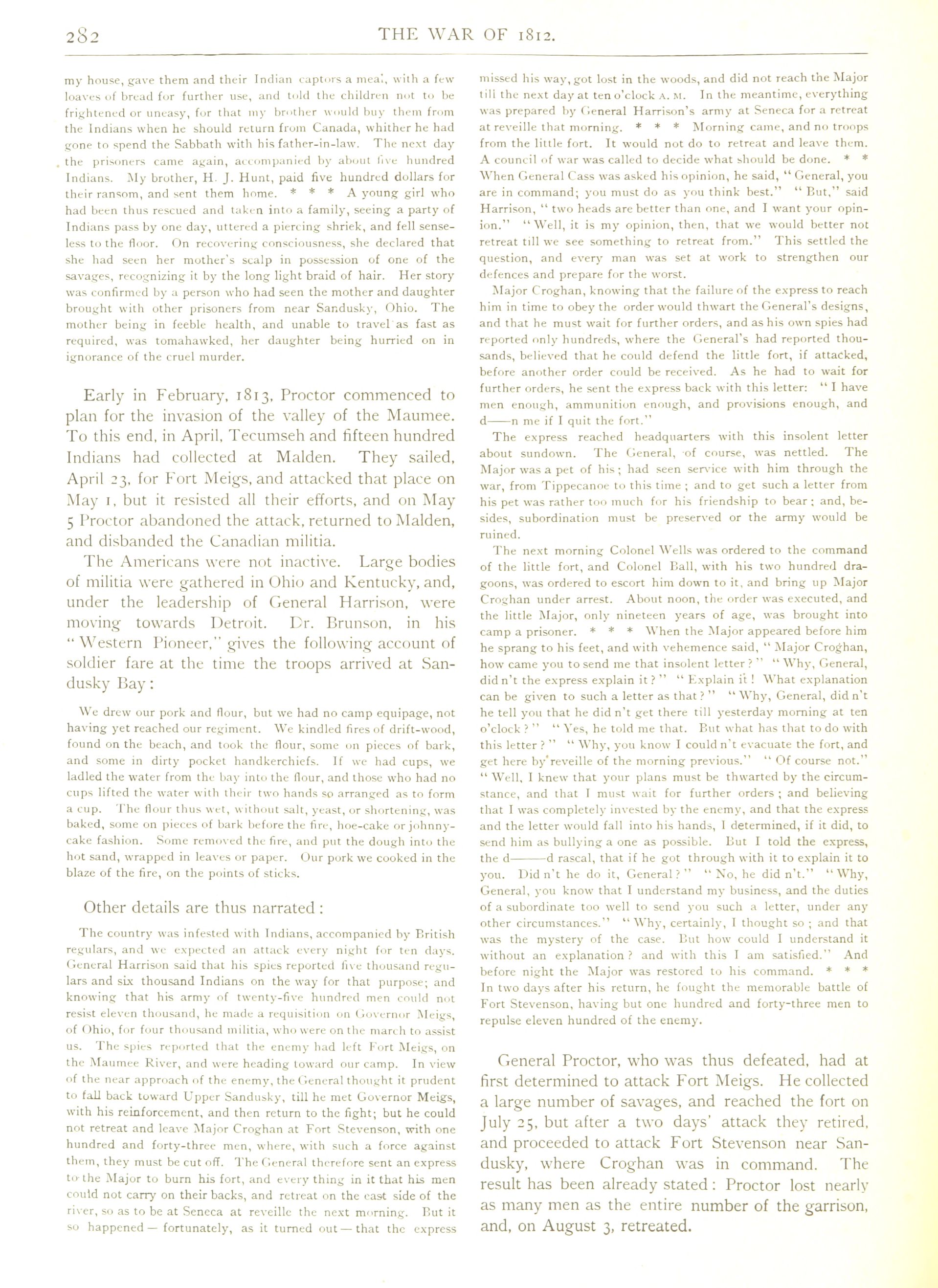 282 THE WAR OF 1812.

my house, gave them and their Indian captors a meal, with a few loaves of bread for further use, and told the children not to be frightened or uneasy, for that my brother would buy them from the Indians when he should return from Canada, whither he had gone to spend the Sabbath with his father-in-law. The next day the prisoners came again, accompanied by about five hundred Indians. My brother, H. J. Hunt, paid five hundred dollars for their ransom, and sent them home. * * * A young girl who had been thus rescued and taken into a family, seeing a party of Indians pass by one day, uttered a piercing shriek, and fell senseless to the floor. On recovering consciousness, she declared that she had seen her mother's scalp in possession of one of the savages, recognizing it by the long light braid of hair. Her story was confirmed by a person who had seen the mother and daughter brought with other prisoners from near Sandusky, Ohio. The mother being in feeble health, and unable to travel as fast as required, was tomahawked, her daughter being hurried on in ignorance of the cruel murder.

Early in February, 1813, Proctor commenced to plan for the invasion of the valley of the Maumee. To this end, in April, Tecumseh and fifteen hundred Indians had collected at Malden. They sailed, April 23, for Fort Meigs, and attacked that place on May 1, but it resisted all their efforts, and on May 5 Proctor abandoned the attack, returned to Malden, and disbanded the Canadian militia.

The Americans were not inactive. Large bodies of militia were gathered in Ohio and Kentucky, and, under the leadership of General Harrison, were moving towards Detroit. Dr. Brunson, in his "Western Pioneer," gives the following account of soldier fare at the time the troops arrived at Sandusky Bay:

We drew our pork and flour, but we had no camp equipage, not having yet reached our regiment. We kindled fires of drift-wood, found on the beach, and took the flour, some on pieces of bark, and some in dirty pocket handkerchiefs. If we had cups, we ladled the water from the bay into the flour, and those who had no cups lifted the water with their two hands so arranged as to form a cup. The flour thus wet, without salt, yeast, or shortening, was baked, some on pieces of bark before the fire, hoe-cake or johnny-cake fashion. Some removed the fire, and put the dough into the hot sand, wrapped in leaves or paper. Our pork we cooked in the blaze of the fire, on the points of sticks.

Other details are thus narrated:

The country was infested with Indians, accompanied by British regulars, and we expected an attack every night for ten days. General Harrison said that his spies reported five thousand regulars and six thousand Indians on the way for that purpose; and knowing that his army of twenty-five hundred men could not resist eleven thousand, he made a requisition on Governor Meigs, of Ohio, for four thousand militia, who were on the march to assist us. The spies reported that the enemy had left Fort Meigs, on the Maumee River, and were heading toward our camp. In view of the near approach of the enemy, the General thought it prudent to fall back toward Upper Sandusky, till he met Governor Meigs, with his reinforcement, and then return to the fight; but he could not retreat and leave Major Croghan at Fort Stevenson, with one hundred and forty-three men, where, with such a force against them, they must be cut off. The General therefore sent an express to the Major to burn his fort, and every thing in it that his men could not carry on their backs, and retreat on the east side of the river, so as to be at Seneca at reveille the next morning. But it so happened — fortunately, as it turned out — that the express missed his way, got lost in the woods, and did not reach the Major till the next day at ten o'clock A. M. In the meantime, everything was prepared by General Harrison's army at Seneca for a retreat at reveille that morning. * * * Morning came, and no troops from the little fort. It would not do to retreat and leave them. A council of war was called to decide what should be done. * * When General Cass was asked his opinion, he said, "General, you are in command; you must do as you think best." "But," said Harrison, "two heads are better than one, and I want your opinion." "Well, it is my opinion, then, that we would better not retreat till we see something to retreat from." This settled the question, and every man was set at work to strengthen our defences and prepare for the worst.

Major Croghan, knowing that the failure of the express to reach him in time to obey the order would thwart the General's designs, and that he must wait for further orders, and as his own spies had reported only hundreds, where the General's had reported thousands, believed that he could defend the little fort, if attacked, before another order could be received. As he had to wait for further orders, he sent the express back with this letter: "I have men enough, ammunition enough, and provisions enough, and d——n me if I quit the fort."

The express reached headquarters with this insolent letter about sundown. The General, of course, was nettled. The Major was a pet of his; had seen service with him through the war, from Tippecanoe to this time; and to get such a letter from his pet was rather too much for his friendship to bear; and, besides, subordination must be preserved or the army would be ruined.

The next morning Colonel Wells was ordered to the command of the little fort, and Colonel Ball, with his two hundred dragoons, was ordered to escort him down to it, and bring up Major Croghan under arrest. About noon, the order was executed, and the little Major, only nineteen years of age, was brought into camp a prisoner. * * * When the Major appeared before him he sprang to his feet, and with vehemence said, "Major Croghan, how came you to send me that insolent letter?" "Why, General, did n't the express explain it?" "Explain it! What explanation can be given to such a letter as that?" "Why, General, did n't he tell you that he did n't get there till yesterday morning at ten o'clock?" "Yes, he told me that. But what has that to do with this letter?" "Why, you know I could n't evacuate the fort, and get here by reveille of the morning previous." "Of course not." "Well, I knew that your plans must be thwarted by the circumstance, and that I must wait for further orders; and believing that I was completely invested by the enemy, and that the express and the letter would fall into his hands, I determined, if it did, to send him as bullying a one as possible. But I told the express, the d———d rascal, that if he got through with it to explain it to you. Did n't he do it, General?" "No, he did n't." "Why, General, you know that I understand my business, and the duties of a subordinate too well to send you such a letter, under any other circumstances." "Why, certainly, I thought so; and that was the mystery of the case. But how could I understand it without an explanation? and with this I am satisfied." And before night the Major was restored to his command. * * * In two days after his return, he fought the memorable battle of Fort Stevenson, having but one hundred and forty-three men to repulse eleven hundred of the enemy.

General Proctor, who was thus defeated, had at first determined to attack Fort Meigs. He collected a large number of savages, and reached the fort on July 25, but after a two days' attack they retired, and proceeded to attack Fort Stevenson near Sandusky, where Croghan was in command. The result has been already stated: Proctor lost nearly as many men as the entire number of the garrison, and, on August 3, retreated.